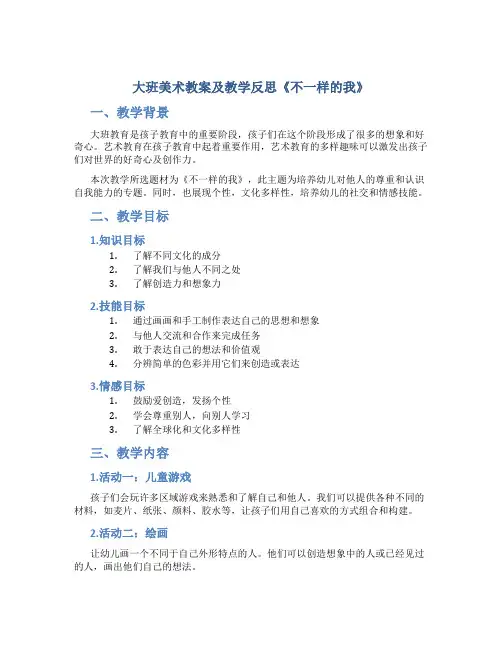 大班美术教案及教学反思《不一样的我》

一、教学背景

大班教育是孩子教育中的重要阶段，孩子们在这个阶段形成了很多的想象和好奇心。艺术教育在孩子教育中起着重要作用，艺术教育的多样趣味可以激发出孩子们对世界的好奇心及创作力。

本次教学所选题材为《不一样的我》，此主题为培养幼儿对他人的尊重和认识自我能力的专题。同时，也展现个性，文化多样性，培养幼儿的社交和情感技能。

二、教学目标

1.知识目标

1. 了解不同文化的成分
2. 了解我们与他人不同之处
3. 了解创造力和想象力

2.技能目标

1. 通过画画和手工制作表达自己的思想和想象
2. 与他人交流和合作来完成任务
3. 敢于表达自己的想法和价值观
4. 分辨简单的色彩并用它们来创造或表达

3.情感目标

1. 鼓励爱创造，发扬个性
2. 学会尊重别人，向别人学习
3. 了解全球化和文化多样性

三、教学内容

1.活动一：儿童游戏

孩子们会玩许多区域游戏来熟悉和了解自己和他人。我们可以提供各种不同的材料，如麦片、纸张、颜料、胶水等，让孩子们用自己喜欢的方式组合和构建。

2.活动二：绘画

让幼儿画一个不同于自己外形特点的人。他们可以创造想象中的人或已经见过的人，画出他们自己的想法。